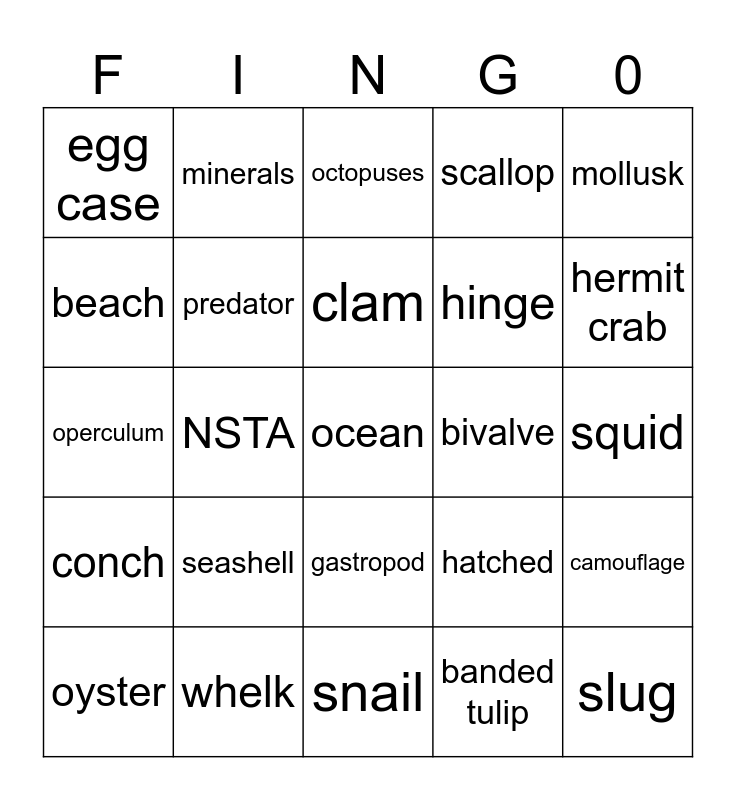 | F | I | N | G | 0 |
|---|---|---|---|---|
| egg case | minerals | octopuses | scallop | mollusk |
| beach | predator | clam | hinge | hermit crab |
| operculum | NSTA | ocean | bivalve | squid |
| conch | seashell | gastropod | hatched | camouflage |
| oyster | whelk | snail | banded tulip | slug |